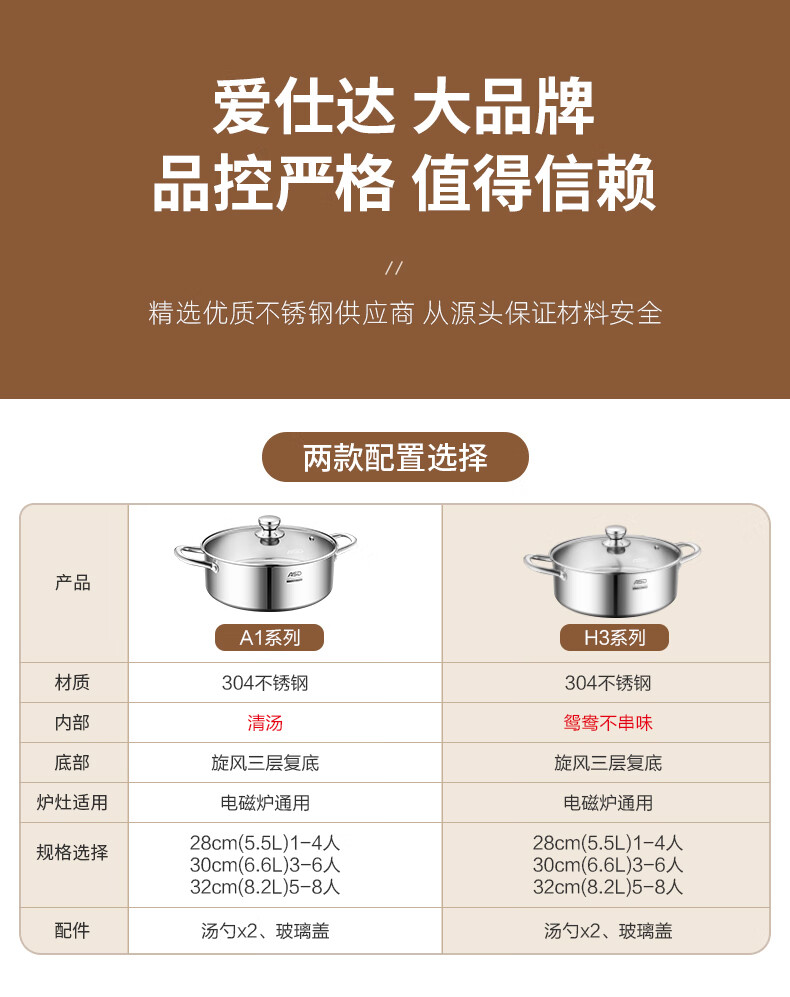 爱仕达 大品牌
品控严格 值得信赖

//

精选优质不锈钢供应商 从源头保证材料安全

两款配置选择

| 产品 | A1系列 | H3系列 |
|---|---|---|
| 材质 | 304不锈钢 | 304不锈钢 |
| 内部 | 清汤 | 鸳鸯不串味 |
| 底部 | 旋风三层复底 | 旋风三层复底 |
| 炉灶适用 | 电磁炉通用 | 电磁炉通用 |
| 规格选择 | 28cm(5.5L)1-4人 30cm(6.6L)3-6人 32cm(8.2L)5-8人 | 28cm(5.5L)1-4人 30cm(6.6L)3-6人 32cm(8.2L)5-8人 |
| 配件 | 汤勺x2、玻璃盖 | 汤勺x2、玻璃盖 |